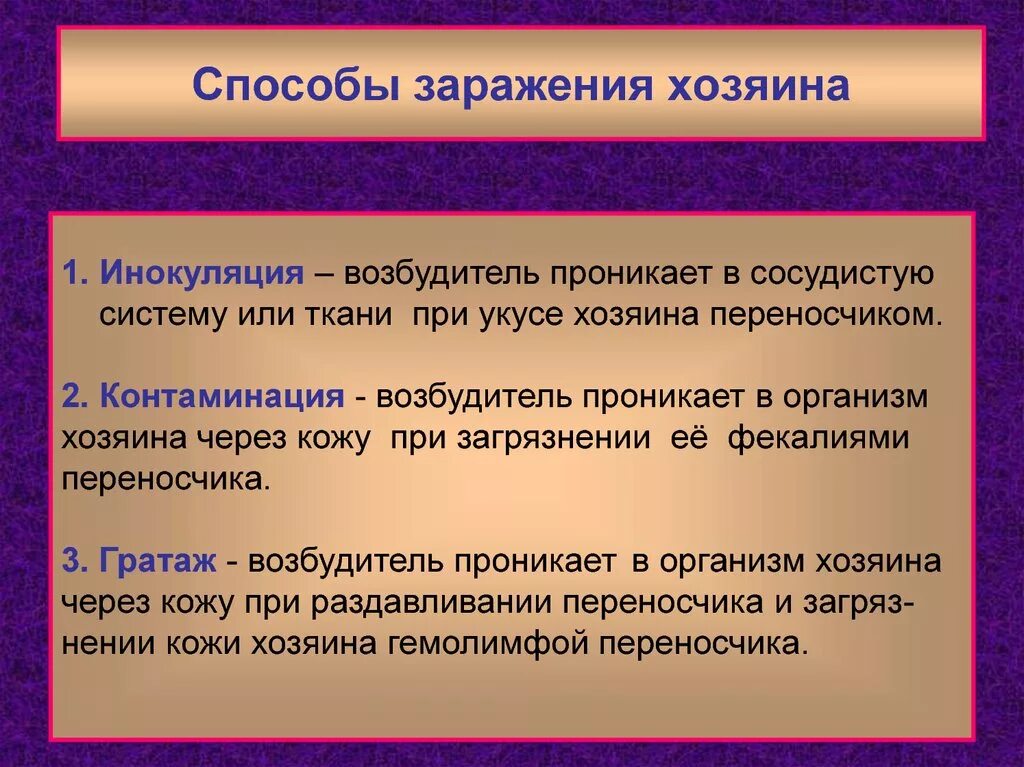 Способы заражения хозяина

1. Инокуляция – возбудитель проникает в сосудистую систему или ткани при укусе хозяина переносчиком.

2. Контаминация - возбудитель проникает в организм хозяина через кожу при загрязнении её фекалиями переносчика.

3. Гратаж - возбудитель проникает в организм хозяина через кожу при раздавливании переносчика и загрязнении кожи хозяина гемолимфой переносчика.